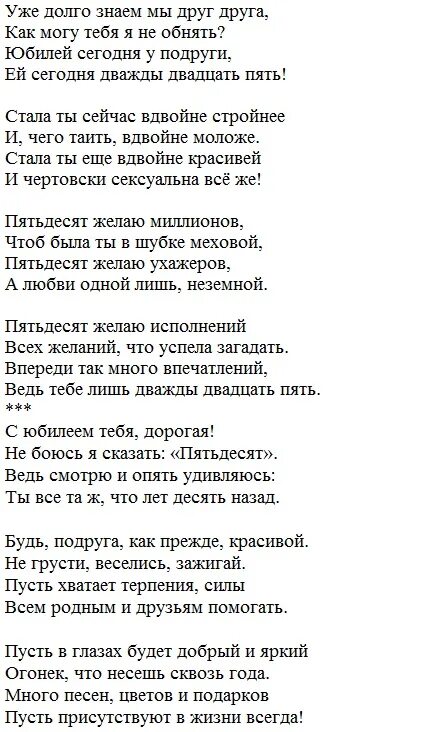 Уже долго знаем мы друг друга,
Как могу тебя я не обнять?
Юбилей сегодня у подруги,
Ей сегодня дважды двадцать пять!

Стала ты сейчас вдвойне стройнее
И, чего таить, вдвойне моложе.
Стала ты еще вдвойне красивей
И чертовски сексуальна всё же!

Пятьдесят желаю миллионов,
Чтоб была ты в шубке меховой,
Пятьдесят желаю ухажеров,
А любви одной лишь, неземной.

Пятьдесят желаю исполнений
Всех желаний, что успела загадать.
Впереди так много впечатлений,
Ведь тебе лишь дважды двадцать пять.
***
С юбилеем тебя, дорогая!
Не боюсь я сказать: «Пятьдесят».
Ведь смотрю и опять удивляюсь:
Ты все та ж, что лет десять назад.

Будь, подруга, как прежде, красивой.
Не грусти, веселись, зажигай.
Пусть хватает терпения, силы
Всем родным и друзьям помогать.

Пусть в глазах будет добрый и яркий
Огонек, что несешь сквозь года.
Много песен, цветов и подарков
Пусть присутствуют в жизни всегда!